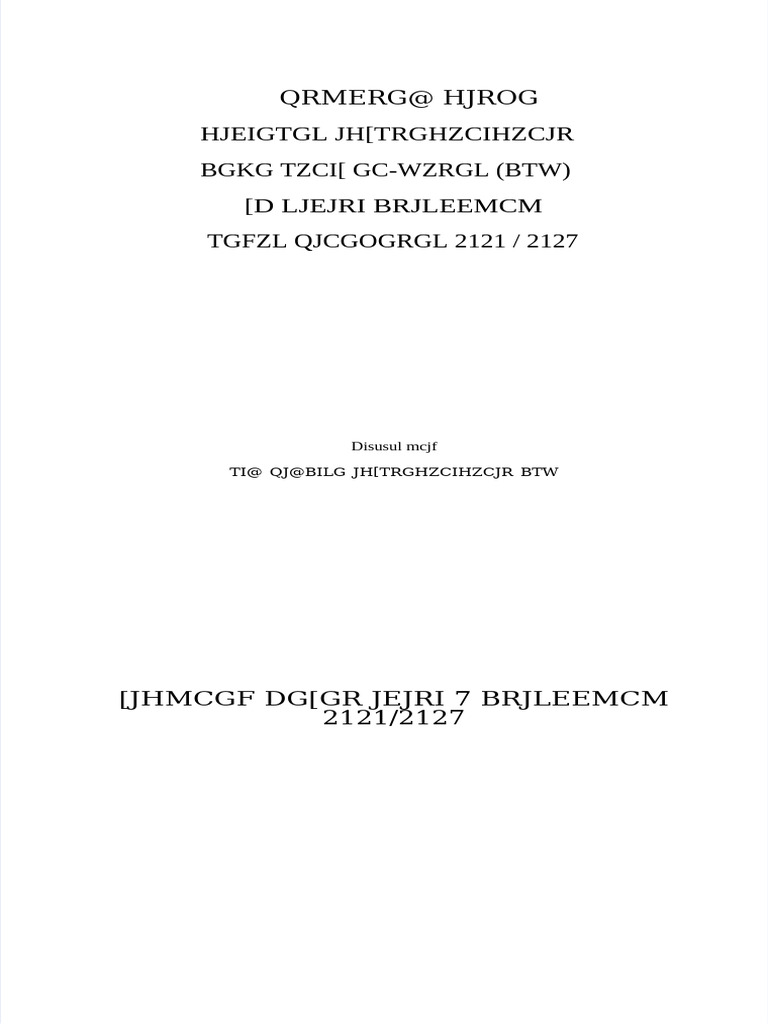 QRMERG@ HJROG
HJEIGTGL JH[TRGHZCIHZCJR
BGKG TZCI[ GC-WZRGL (BTW)
[D LJEJRI BRJLEEMCM
TGFZL QJCGOGRGL 2121 / 2127

Disusul mcjf
TI@ QJ@BILG JH[TRGHZCIHZCJR BTW

[JHMCGF DG[GR JEJRI 7 BRJLEEMCM
2121/2127